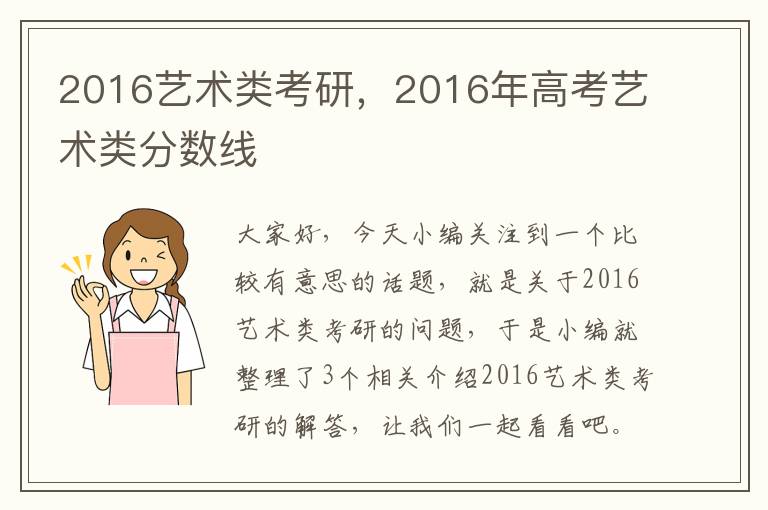 2016艺术类考研，2016年高考艺术类分数线

大家好，今天小编关注到一个比较有意思的话题，就是关于2016艺术类考研的问题，于是小编就整理了3个相关介绍2016艺术类考研的解答，让我们一起看看吧。